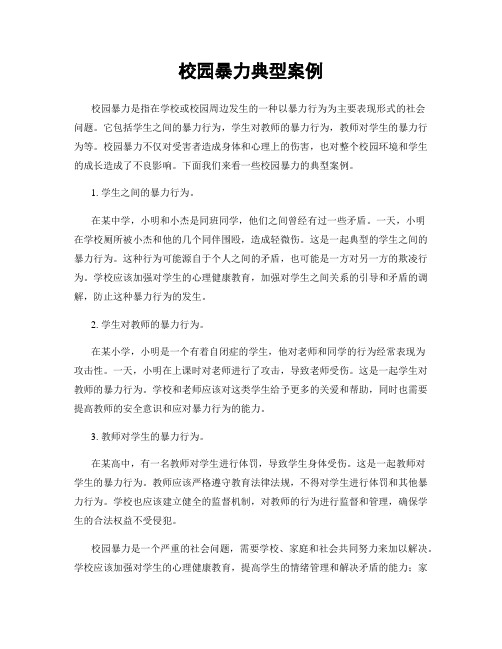 校园暴力典型案例

校园暴力是指在学校或校园周边发生的一种以暴力行为为主要表现形式的社会问题。它包括学生之间的暴力行为，学生对教师的暴力行为，教师对学生的暴力行为等。校园暴力不仅对受害者造成身体和心理上的伤害，也对整个校园环境和学生的成长造成了不良影响。下面我们来看一些校园暴力的典型案例。

1. 学生之间的暴力行为。

在某中学，小明和小杰是同班同学，他们之间曾经有过一些矛盾。一天，小明在学校厕所被小杰和他的几个同伴围殴，造成轻微伤。这是一起典型的学生之间的暴力行为。这种行为可能源自于个人之间的矛盾，也可能是一方对另一方的欺凌行为。学校应该加强对学生的心理健康教育，加强对学生之间关系的引导和矛盾的调解，防止这种暴力行为的发生。

2. 学生对教师的暴力行为。

在某小学，小明是一个有着自闭症的学生，他对老师和同学的行为经常表现为攻击性。一天，小明在上课时对老师进行了攻击，导致老师受伤。这是一起学生对教师的暴力行为。学校和老师应该对这类学生给予更多的关爱和帮助，同时也需要提高教师的安全意识和应对暴力行为的能力。

3. 教师对学生的暴力行为。

在某高中，有一名教师对学生进行体罚，导致学生身体受伤。这是一起教师对学生的暴力行为。教师应该严格遵守教育法律法规，不得对学生进行体罚和其他暴力行为。学校也应该建立健全的监督机制，对教师的行为进行监督和管理，确保学生的合法权益不受侵犯。

校园暴力是一个严重的社会问题，需要学校、家庭和社会共同努力来加以解决。学校应该加强对学生的心理健康教育，提高学生的情绪管理和解决矛盾的能力；家